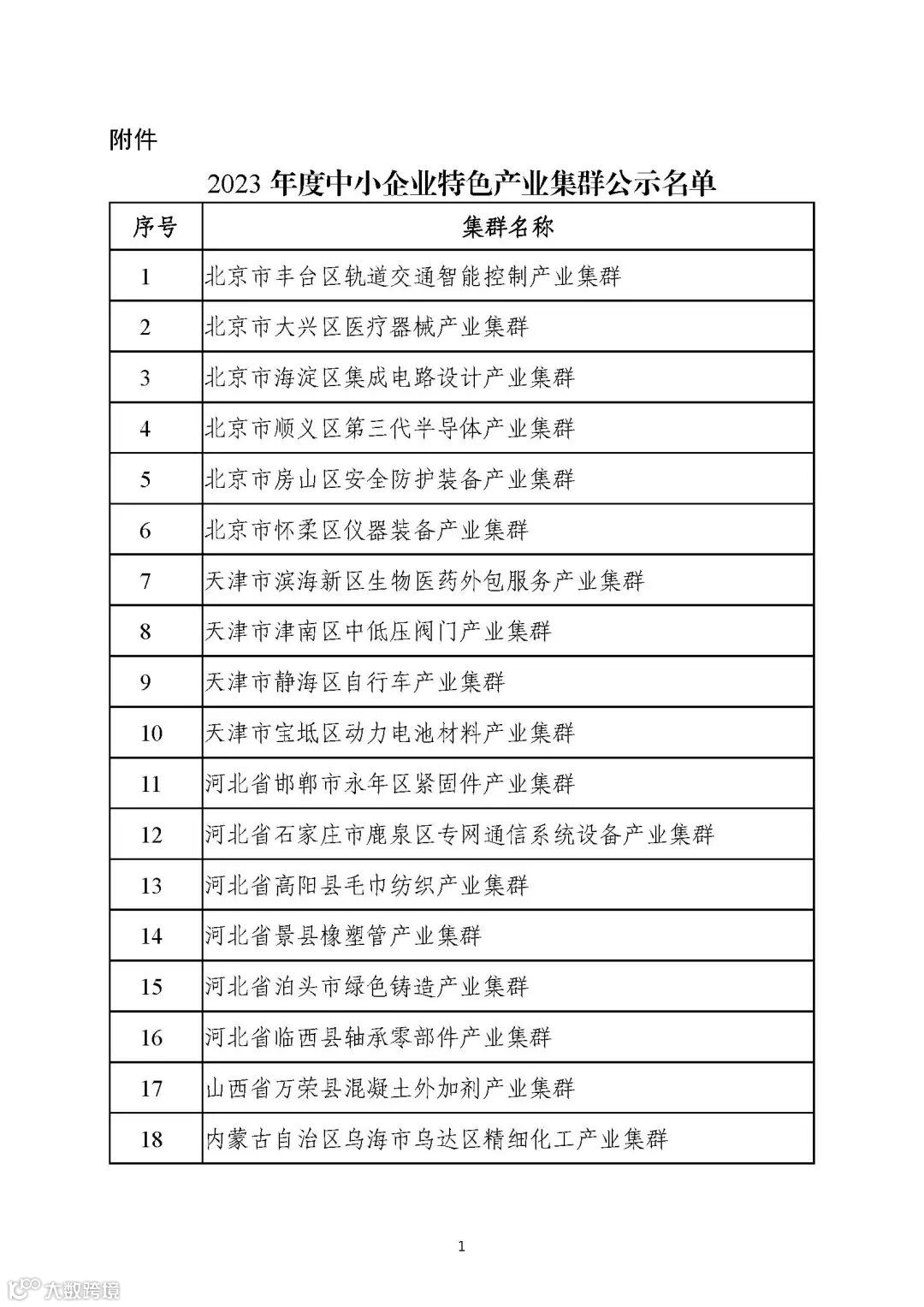 附件

2023 年度中小企业特色产业集群公示名单

| 序号 | 集群名称 |
|---|---|
| 1 | 北京市丰台区轨道交通智能控制产业集群 |
| 2 | 北京市大兴区医疗器械产业集群 |
| 3 | 北京市海淀区集成电路设计产业集群 |
| 4 | 北京市顺义区第三代半导体产业集群 |
| 5 | 北京市房山区安全防护装备产业集群 |
| 6 | 北京市怀柔区仪器装备产业集群 |
| 7 | 天津市滨海新区生物医药外包服务产业集群 |
| 8 | 天津市津南区中低压阀门产业集群 |
| 9 | 天津市静海区自行车产业集群 |
| 10 | 天津市宝坻区动力电池材料产业集群 |
| 11 | 河北省邯郸市永年区紧固件产业集群 |
| 12 | 河北省石家庄市鹿泉区专网通信系统设备产业集群 |
| 13 | 河北省高阳县毛巾纺织产业集群 |
| 14 | 河北省景县橡塑管产业集群 |
| 15 | 河北省泊头市绿色铸造产业集群 |
| 16 | 河北省临西县轴承零部件产业集群 |
| 17 | 山西省万荣县混凝土外加剂产业集群 |
| 18 | 内蒙古自治区乌海市乌达区精细化工产业集群 |

1

大数跨境